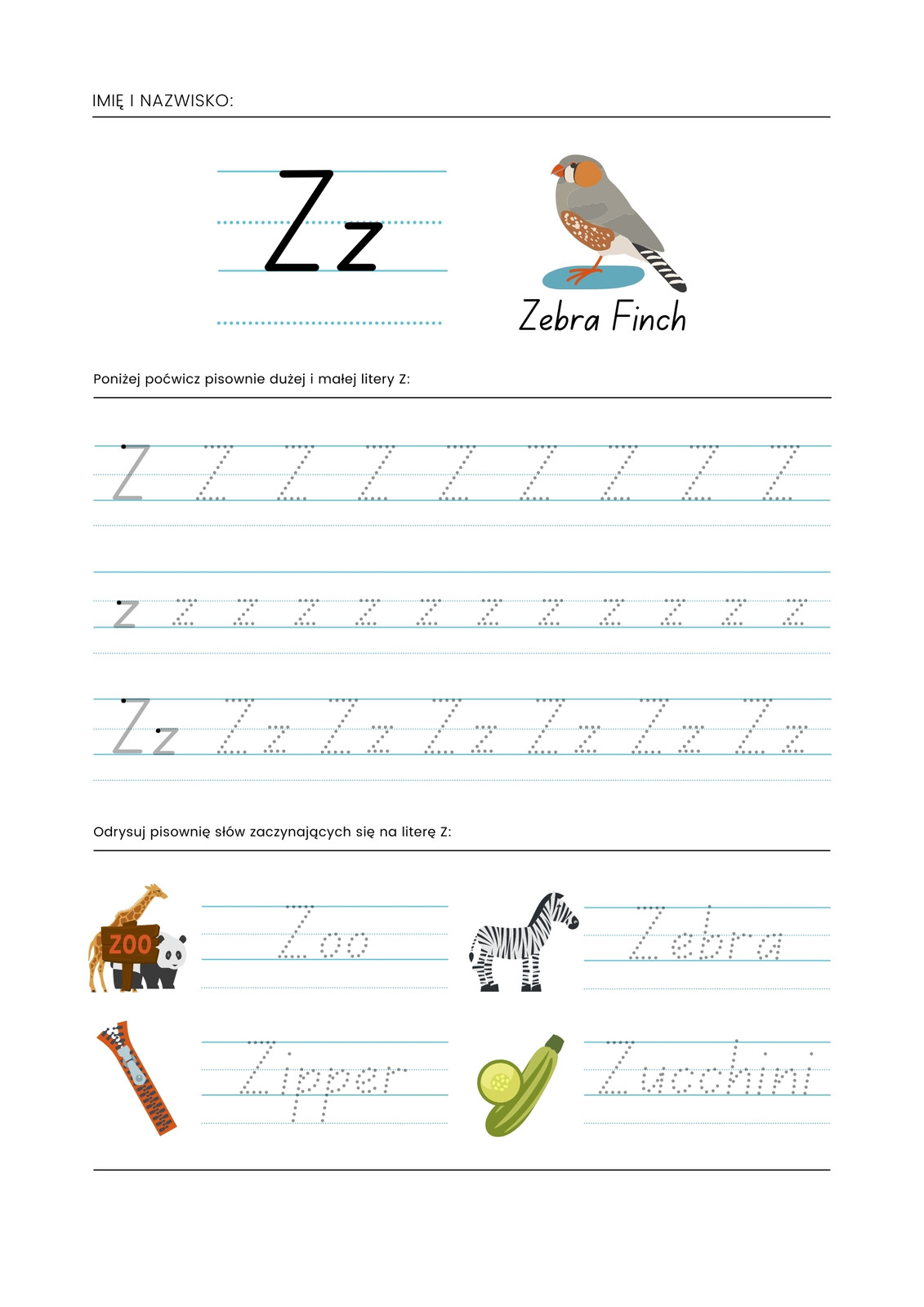 IMIĘ I NAZWISKO:

Zz

Zebra Finch

Poniżej poćwicz pisownie dużej i małej litery Z:

Z Z Z Z Z Z Z Z Z

z z z z z z z z z z z z

Zz Zz Zz Zz Zz Zz Zz

Odrysuj pisownię słów zaczynających się na literę Z:

ZOO

Zoo

Zebra

Zipper

Zucchini